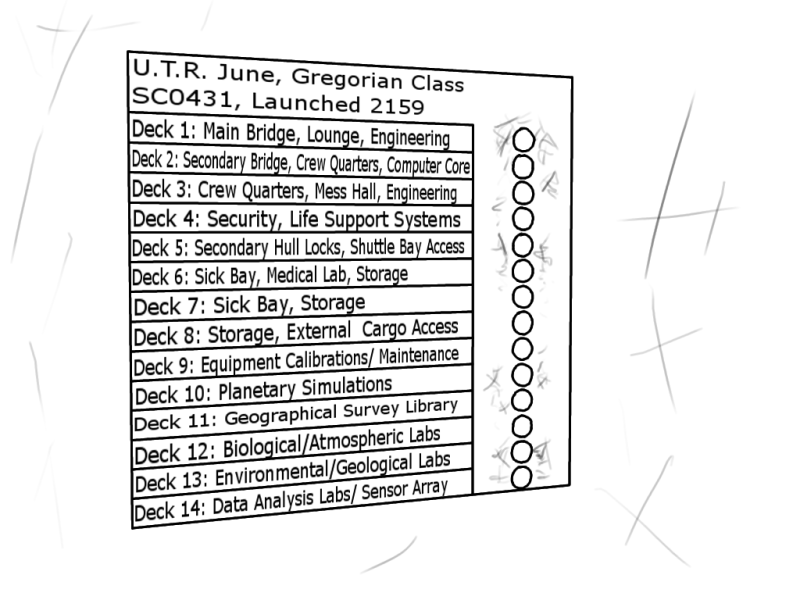 U.T.R. June, Gregorian Class
SC0431, Launched 2159

Deck 1: Main Bridge, Lounge, Engineering
Deck 2: Secondary Bridge, Crew Quarters, Computer Core
Deck 3: Crew Quarters, Mess Hall, Engineering
Deck 4: Security, Life Support Systems
Deck 5: Secondary Hull Locks, Shuttle Bay Access
Deck 6: Sick Bay, Medical Lab, Storage
Deck 7: Sick Bay, Storage
Deck 8: Storage, External Cargo Access
Deck 9: Equipment Calibrations/ Maintenance
Deck 10: Planetary Simulations
Deck 11: Geographical Survey Library
Deck 12: Biological/Atmospheric Labs
Deck 13: Environmental/Geological Labs
Deck 14: Data Analysis Labs/ Sensor Array